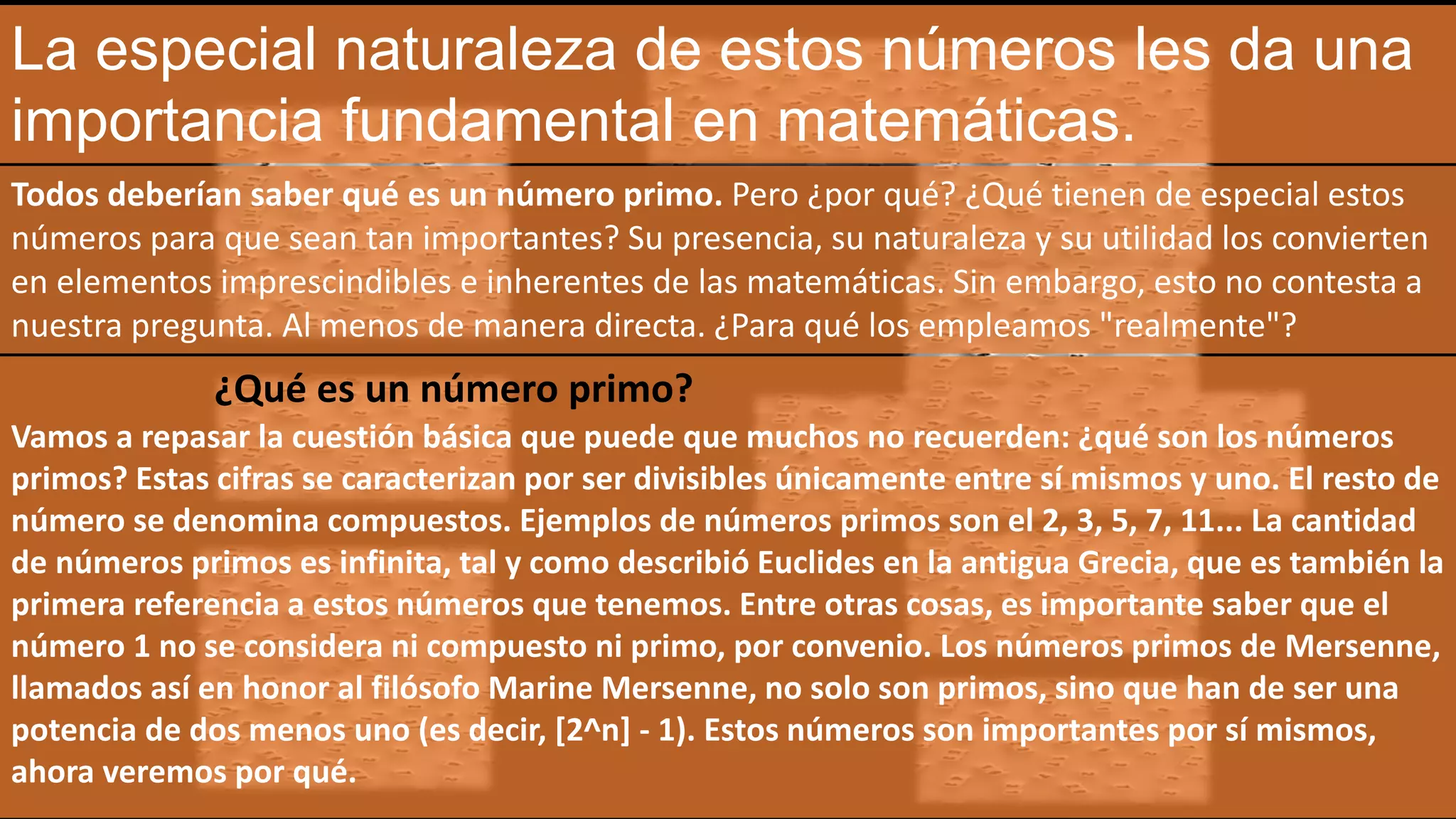 La especial naturaleza de estos números les da una importancia fundamental en matemáticas.

Todos deberían saber qué es un número primo. Pero ¿por qué? ¿Qué tienen de especial estos números para que sean tan importantes? Su presencia, su naturaleza y su utilidad los convierten en elementos imprescindibles e inherentes de las matemáticas. Sin embargo, esto no contesta a nuestra pregunta. Al menos de manera directa. ¿Para qué los empleamos "realmente"?

¿Qué es un número primo?

Vamos a repasar la cuestión básica que puede que muchos no recuerden: ¿qué son los números primos? Estas cifras se caracterizan por ser divisibles únicamente entre sí mismos y uno. El resto de número se denomina compuestos. Ejemplos de números primos son el 2, 3, 5, 7, 11... La cantidad de números primos es infinita, tal y como describió Euclides en la antigua Grecia, que es también la primera referencia a estos números que tenemos. Entre otras cosas, es importante saber que el número 1 no se considera ni compuesto ni primo, por convenio. Los números primos de Mersenne, llamados así en honor al filósofo Marine Mersenne, no solo son primos, sino que han de ser una potencia de dos menos uno (es decir, [2^n] - 1). Estos números son importantes por sí mismos, ahora veremos por qué.